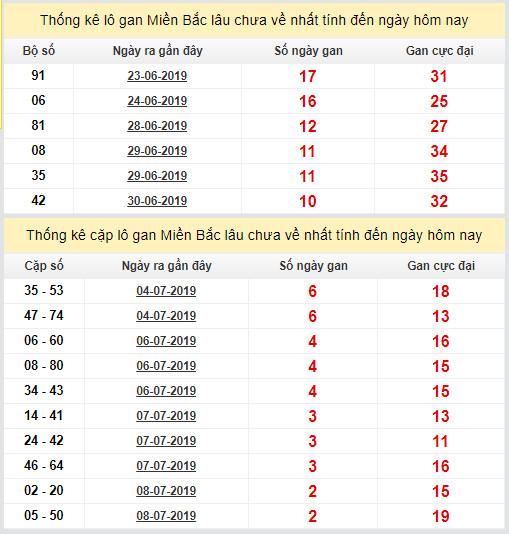 Thống kê lô gan Miền Bắc lâu chưa về nhất tính đến ngày hôm nay

| Bộ số | Ngày ra gần đây | Số ngày gan | Gan cực đại |
|---|---|---|---|
| 91 | 23-06-2019 | 17 | 31 |
| 06 | 24-06-2019 | 16 | 25 |
| 81 | 28-06-2019 | 12 | 27 |
| 08 | 29-06-2019 | 11 | 34 |
| 35 | 29-06-2019 | 11 | 35 |
| 42 | 30-06-2019 | 10 | 32 |

Thống kê cặp lô gan Miền Bắc lâu chưa về nhất tính đến ngày hôm nay

| Cặp số | Ngày ra gần đây | Số ngày gan | Gan cực đại |
|---|---|---|---|
| 35 - 53 | 04-07-2019 | 6 | 18 |
| 47 - 74 | 04-07-2019 | 6 | 13 |
| 06 - 60 | 06-07-2019 | 4 | 16 |
| 08 - 80 | 06-07-2019 | 4 | 15 |
| 34 - 43 | 06-07-2019 | 4 | 15 |
| 14 - 41 | 07-07-2019 | 3 | 13 |
| 24 - 42 | 07-07-2019 | 3 | 11 |
| 46 - 64 | 07-07-2019 | 3 | 16 |
| 02 - 20 | 08-07-2019 | 2 | 15 |
| 05 - 50 | 08-07-2019 | 2 | 19 |